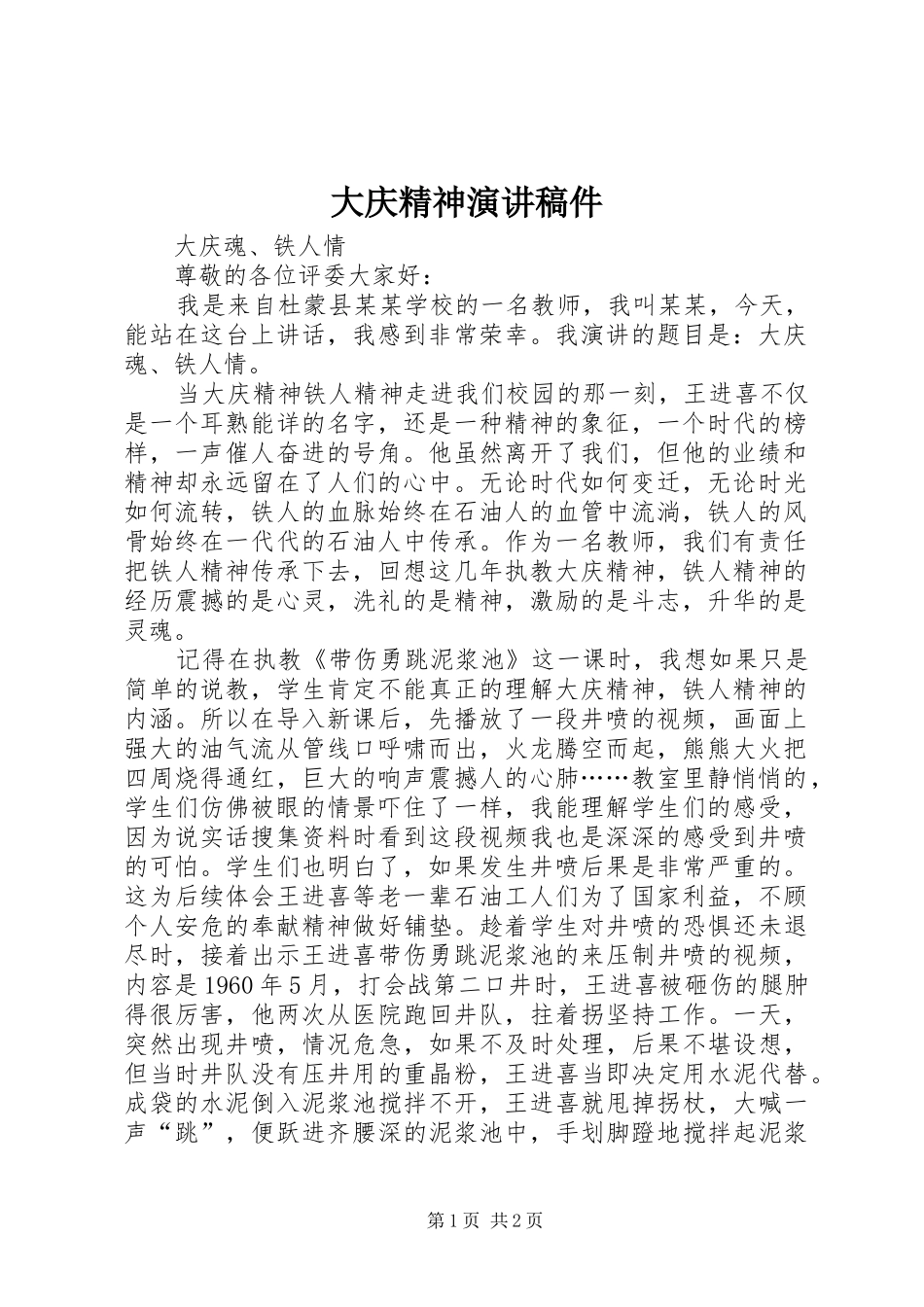 大庆精神演讲稿件

大庆魂、铁人情

尊敬的各位评委大家好：

我是来自杜蒙县某某学校的一名教师，我叫某某，今天，能站在这台上讲话，我感到非常荣幸。我演讲的题目是：大庆魂、铁人情。

当大庆精神铁人精神走进我们校园的那一刻，王进喜不仅是一个耳熟能详的名字，还是一种精神的象征，一个时代的榜样，一声催人奋进的号角。他虽然离开了我们，但他的业绩和精神却永远留在了人们的心中。无论时代如何变迁，无论时光如何流转，铁人的血脉始终在石油人的血管中流淌，铁人的风骨始终在一代代的石油人中传承。作为一名教师，我们有责任把铁人精神传承下去，回想这几年执教大庆精神，铁人精神的经历震撼的是心灵，洗礼的是精神，激励的是斗志，升华的是灵魂。

记得在执教《带伤勇跳泥浆池》这一课时，我想如果只是简单的说教，学生肯定不能真正的理解大庆精神，铁人精神的内涵。所以在导入新课后，先播放了一段井喷的视频，画面上强大的油气流从管线口呼啸而出，火龙腾空而起，熊熊大火把四周烧得通红，巨大的响声震撼人的心肺……教室里静悄悄的，学生们仿佛被眼的情景吓住了一样，我能理解学生们的感受，因为说实话搜集资料时看到这段视频我也是深深的感受到井喷的可怕。学生们也明白了，如果发生井喷后果是非常严重的。这为后续体会王进喜等老一辈石油工人们为了国家利益，不顾个人安危的奉献精神做好铺垫。趁着学生对井喷的恐惧还未退尽时，接着出示王进喜带伤勇跳泥浆池的来压制井喷的视频，内容是1960年5月，打会战第二口井时，王进喜被砸伤的腿肿得很厉害，他两次从医院跑回井队，拄着拐坚持工作。一天，突然出现井喷，情况危急，如果不及时处理，后果不堪设想，但当时井队没有压井用的重晶粉，王进喜当即决定用水泥代替。成袋的水泥倒入泥浆池搅拌不开，王进喜就甩掉拐杖，大喊一声“跳”，便跃进齐腰深的泥浆池中，手划脚蹬地搅拌起泥浆

第1页 共2页